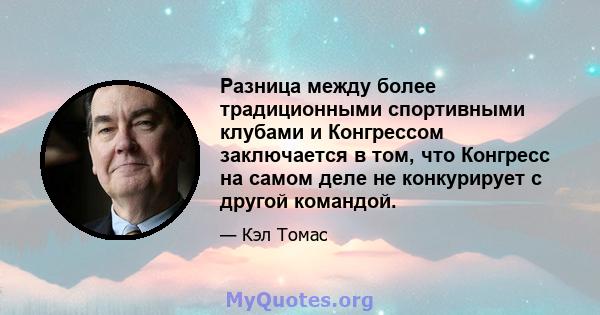 Разница между более традиционными спортивными клубами и Конгрессом заключается в том, что Конгресс на самом деле не конкурирует с другой командой.

— Кэл Томас

MyQuotes.org